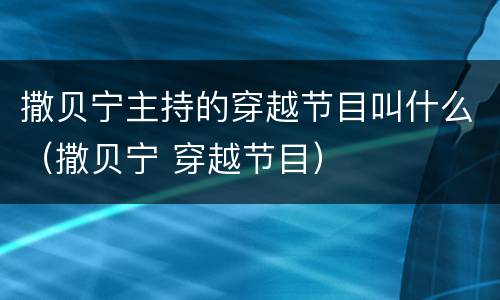 撒贝宁主持的穿越节目叫什么（撒贝宁 穿越节目）